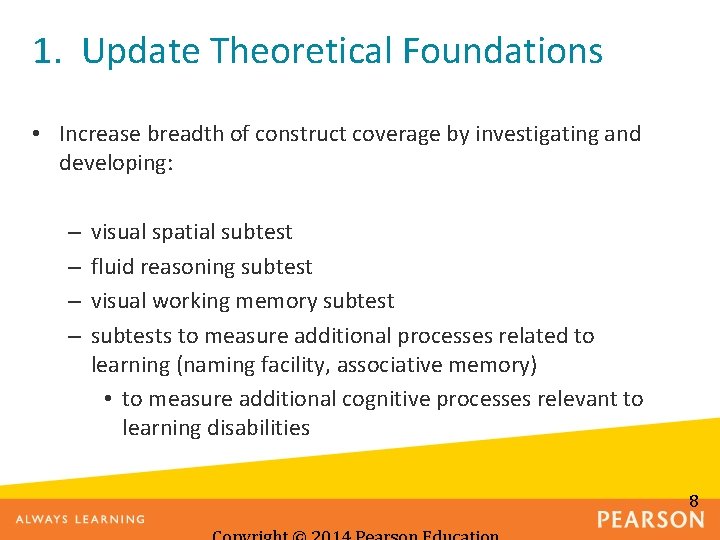 1. Update Theoretical Foundations

• Increase breadth of construct coverage by investigating and developing:

– visual spatial subtest
– fluid reasoning subtest
– visual working memory subtest
– subtests to measure additional processes related to learning (naming facility, associative memory)
• to measure additional cognitive processes relevant to learning disabilities

8

ALWAYS LEARNING

PEARSON

Copyright © 2014 Pearson Education